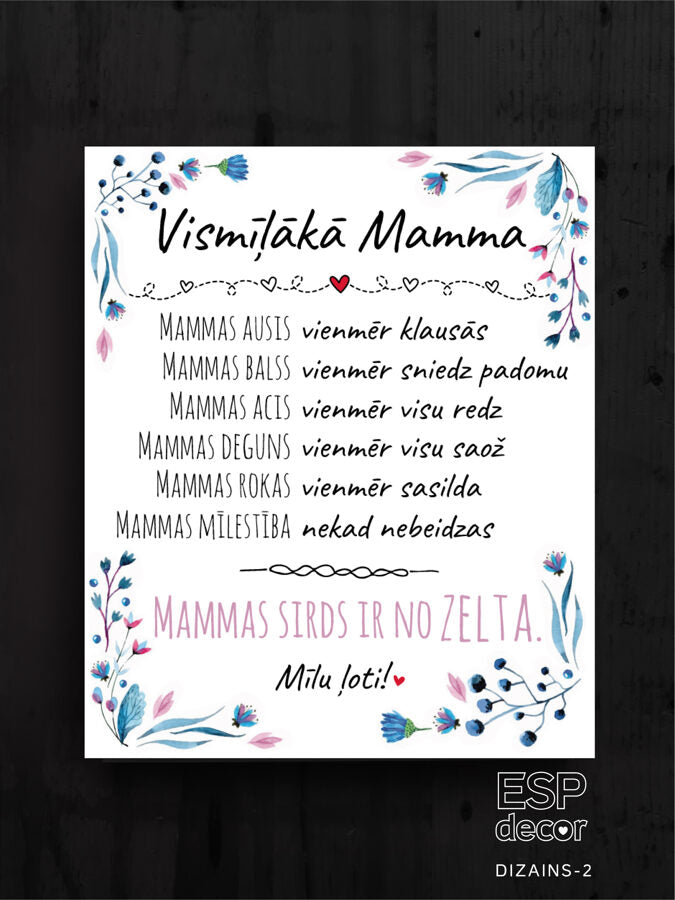 Vismīļākā Mamma

MAMMAS AUSIS vienmēr klausās
MAMMAS BALSS vienmēr sniedz padomu
MAMMAS ACIS vienmēr visu redz
MAMMAS DEGUNS vienmēr visu saož
MAMMAS ROKAS vienmēr sasilda
MAMMAS MĪLESTĪBA nekad nebeidzas

MAMMAS SIRDS IR NO ZELTA.

Mīlu ļoti!

ESP
decor
DIZAINS-2